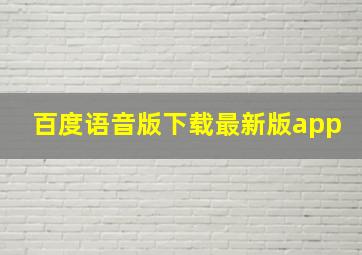 百度语音版下载最新版app